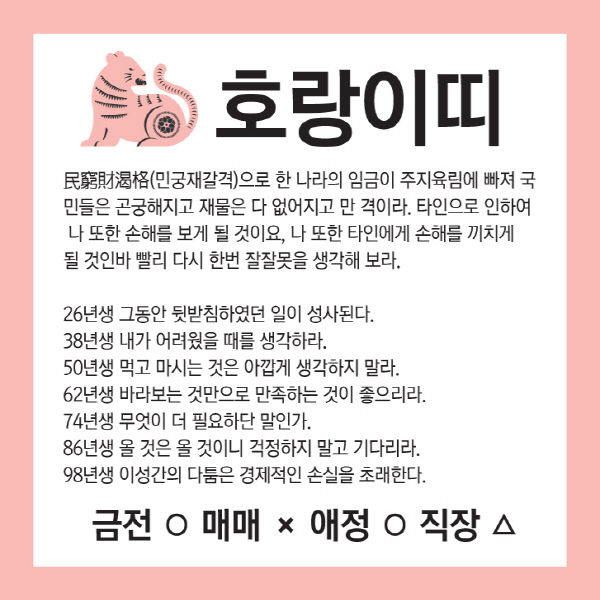 호랑이띠

民窮財渴格(민궁재갈격)으로 한 나라의 임금이 주지육림에 빠져 국민들은 곤궁해지고 재물은 다 없어지고 만 격이라. 타인으로 인하여 나 또한 손해를 보게 될 것이요, 나 또한 타인에게 손해를 끼치게 될 것인바 빨리 다시 한번 잘잘못을 생각해 보라.

26년생 그동안 뒷받침하였던 일이 성사된다.
38년생 내가 어려웠을 때를 생각하라.
50년생 먹고 마시는 것은 아깝게 생각하지 말라.
62년생 바라보는 것만으로 만족하는 것이 좋으리라.
74년생 무엇이 더 필요하단 말인가.
86년생 올 것은 올 것이니 걱정하지 말고 기다리라.
98년생 이성간의 다툼은 경제적인 손실을 초래한다.

금전 ○ 매매 × 애정 ○ 직장 △